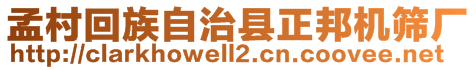 孟村回族自治县正邦机筛厂
http://clarkhowell2.cn.coovee.net